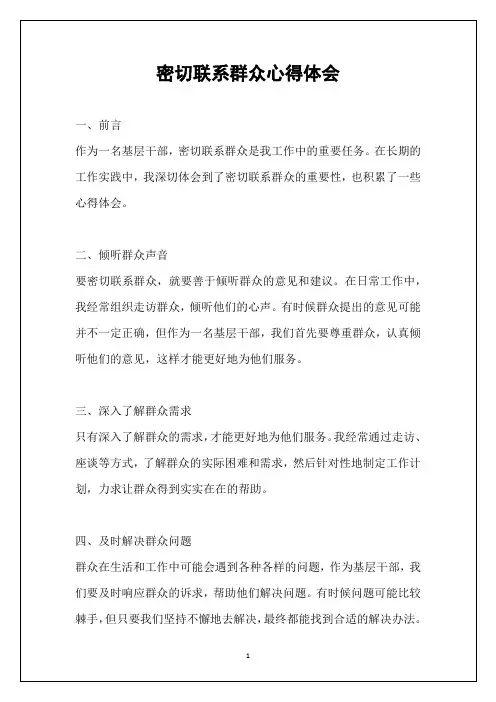 密切联系群众心得体会

一、前言

作为一名基层干部，密切联系群众是我工作中的重要任务。在长期的工作实践中，我深切体会到了密切联系群众的重要性，也积累了一些心得体会。

二、倾听群众声音

要密切联系群众，就要善于倾听群众的意见和建议。在日常工作中，我经常组织走访群众，倾听他们的心声。有时候群众提出的意见可能并不一定正确，但作为一名基层干部，我们首先要尊重群众，认真倾听他们的意见，这样才能更好地为他们服务。

三、深入了解群众需求

只有深入了解群众的需求，才能更好地为他们服务。我经常通过走访、座谈等方式，了解群众的实际困难和需求，然后针对性地制定工作计划，力求让群众得到实实在在的帮助。

四、及时解决群众问题

群众在生活和工作中可能会遇到各种各样的问题，作为基层干部，我们要及时响应群众的诉求，帮助他们解决问题。有时候问题可能比较棘手，但只要我们坚持不懈地去解决，最终都能找到合适的解决办法。

1